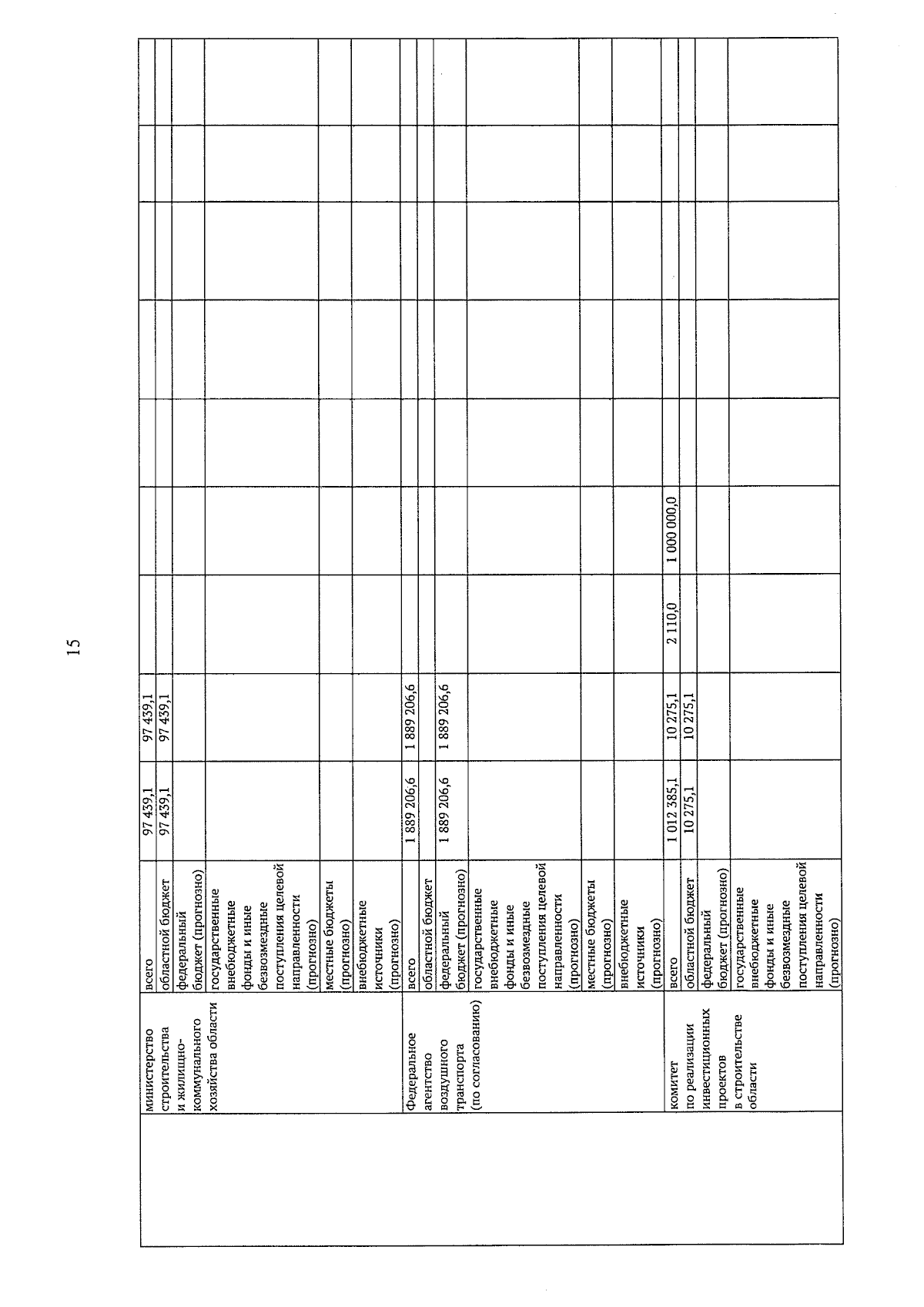 15

| | | | | | | | | | | | |
|---|---|---|---|---|---|---|---|---|---|---|---|
| | министерство строительства и жилищно-коммунального хозяйства области | всего | 97 439,1 | 97 439,1 | | | | | | | |
| | | областной бюджет | 97 439,1 | 97 439,1 | | | | | | | |
| | | федеральный бюджет (прогнозно) | | | | | | | | | |
| | | государственные внебюджетные фонды и иные безвозмездные поступления целевой направленности (прогнозно) | | | | | | | | | |
| | | местные бюджеты (прогнозно) | | | | | | | | | |
| | | внебюджетные источники (прогнозно) | | | | | | | | | |
| | Федеральное агентство воздушного транспорта (по согласованию) | всего | 1 889 206,6 | 1 889 206,6 | | | | | | | |
| | | областной бюджет | | | | | | | | | |
| | | федеральный бюджет (прогнозно) | 1 889 206,6 | 1 889 206,6 | | | | | | | |
| | | государственные внебюджетные фонды и иные безвозмездные поступления целевой направленности (прогнозно) | | | | | | | | | |
| | | местные бюджеты (прогнозно) | | | | | | | | | |
| | | внебюджетные источники (прогнозно) | | | | | | | | | |
| | комитет по реализации инвестиционных проектов в строительстве области | всего | 1 012 385,1 | 10 275,1 | 2 110,0 | 1 000 000,0 | | | | | |
| | | областной бюджет | 10 275,1 | 10 275,1 | | | | | | | |
| | | федеральный бюджет (прогнозно) | | | | | | | | | |
| | | государственные внебюджетные фонды и иные безвозмездные поступления целевой направленности (прогнозно) | | | | | | | | | |